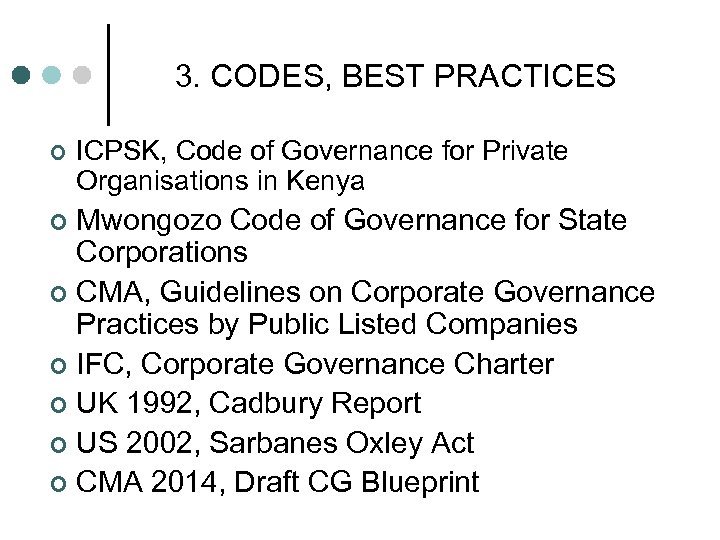 3. CODES, BEST PRACTICES

• ICPSK, Code of Governance for Private Organisations in Kenya
• Mwongozo Code of Governance for State Corporations
• CMA, Guidelines on Corporate Governance Practices by Public Listed Companies
• IFC, Corporate Governance Charter
• UK 1992, Cadbury Report
• US 2002, Sarbanes Oxley Act
• CMA 2014, Draft CG Blueprint